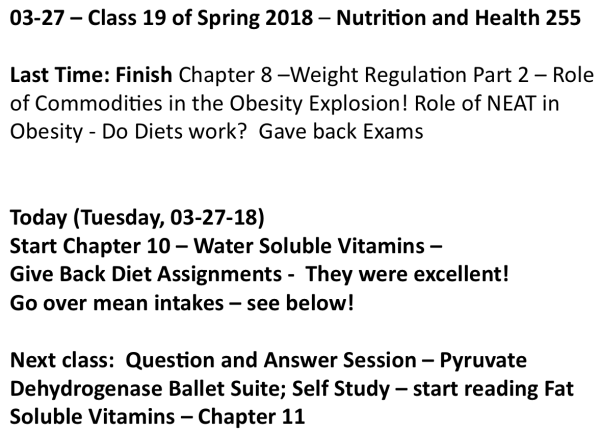 03-27 – Class 19 of Spring 2018 – Nutrition and Health 255

Last Time: Finish Chapter 8 –Weight Regulation Part 2 – Role of Commodities in the Obesity Explosion! Role of NEAT in Obesity - Do Diets work? Gave back Exams

Today (Tuesday, 03-27-18)
Start Chapter 10 – Water Soluble Vitamins –
Give Back Diet Assignments - They were excellent!
Go over mean intakes – see below!

Next class: Question and Answer Session – Pyruvate Dehydrogenase Ballet Suite; Self Study – start reading Fat Soluble Vitamins – Chapter 11